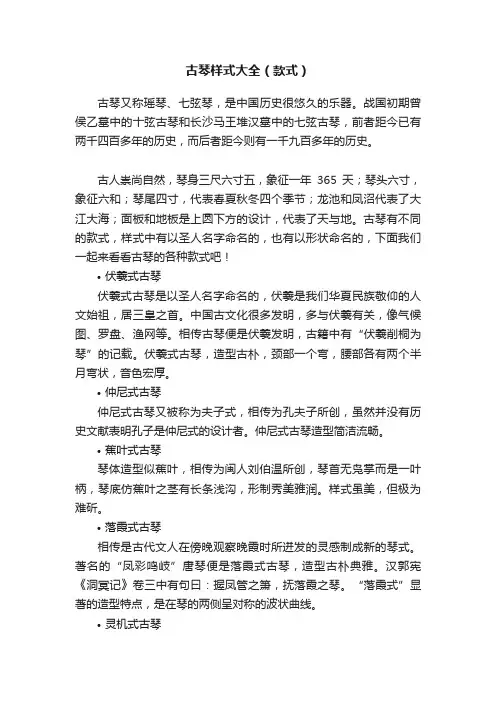 古琴样式大全（款式）

古琴又称瑶琴、七弦琴，是中国历史很悠久的乐器。战国初期曾侯乙墓中的十弦古琴和长沙马王堆汉墓中的七弦古琴，前者距今已有两千四百多年的历史，而后者距今则有一千九百多年的历史。

古人崇尚自然，琴身三尺六寸五，象征一年 365 天；琴头六寸，象征六和；琴尾四寸，代表春夏秋冬四个季节；龙池和凤沼代表了大江大海；面板和地板是上圆下方的设计，代表了天与地。古琴有不同的款式，样式中有以圣人名字命名的，也有以形状命名的，下面我们一起来看看古琴的各种款式吧！

• 伏羲式古琴

伏羲式古琴是以圣人名字命名的，伏羲是我们华夏民族敬仰的人文始祖，居三皇之首。中国古文化很多发明，多与伏羲有关，像气候图、罗盘、渔网等。相传古琴便是伏羲发明，古籍中有“伏羲削桐为琴”的记载。伏羲式古琴，造型古朴，颈部一个弯，腰部各有两个半月弯状，音色宏厚。

• 仲尼式古琴

仲尼式古琴又被称为夫子式，相传为孔夫子所创，虽然并没有历史文献表明孔子是仲尼式的设计者。仲尼式古琴造型简洁流畅。

• 蕉叶式古琴

琴体造型似蕉叶，相传为闽人刘伯温所创，琴首无凫掌而是一叶柄，琴底仿蕉叶之茎有长条浅沟，形制秀美雅润。样式虽美，但极为难斫。

• 落霞式古琴

相传是古代文人在傍晚观察晚霞时所迸发的灵感制成新的琴式。著名的“凤彩鸣岐”唐琴便是落霞式古琴，造型古朴典雅。汉郭宪《洞冥记》卷三中有句曰：握凤管之箫，抚落霞之琴。“落霞式”显著的造型特点，是在琴的两侧呈对称的波状曲线。

• 灵机式古琴